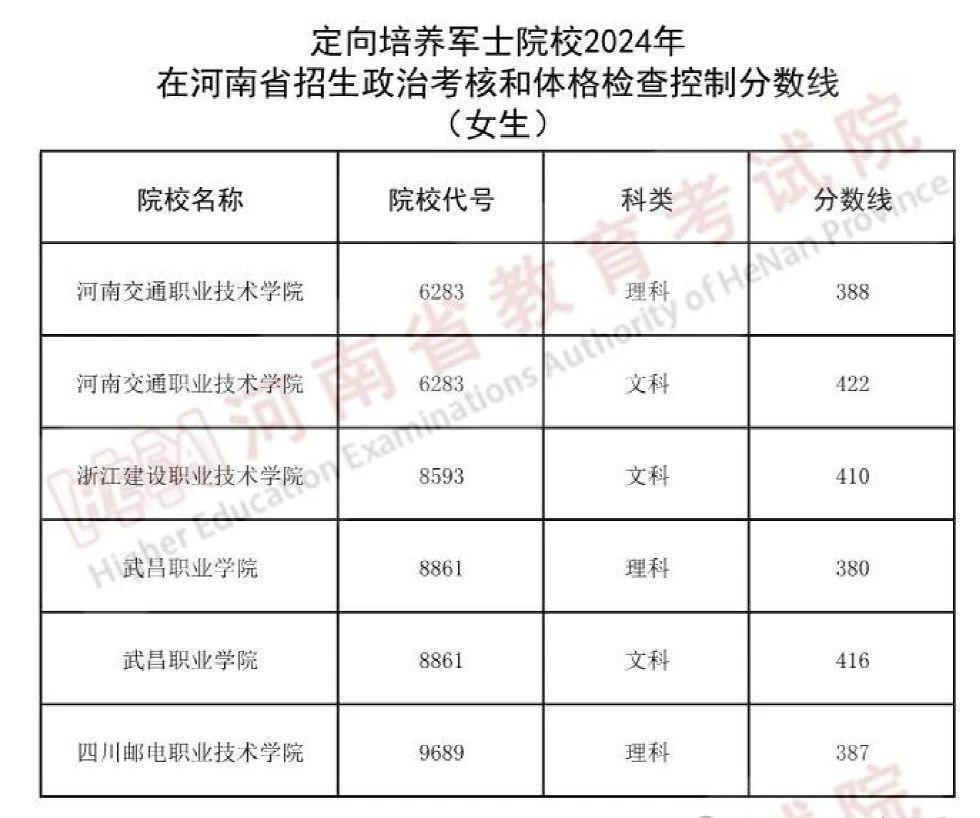 定向培养军士院校2024年
在河南省招生政治考核和体格检查控制分数线
（女生）

| 院校名称 | 院校代号 | 科类 | 分数线 |
|---|---|---|---|
| 河南交通职业技术学院 | 6283 | 理科 | 388 |
| 河南交通职业技术学院 | 6283 | 文科 | 422 |
| 浙江建设职业技术学院 | 8593 | 文科 | 410 |
| 武昌职业学院 | 8861 | 理科 | 380 |
| 武昌职业学院 | 8861 | 文科 | 416 |
| 四川邮电职业技术学院 | 9689 | 理科 | 387 |

河南省教育考试院
Higher Education Examinations Authority of HeNan Province